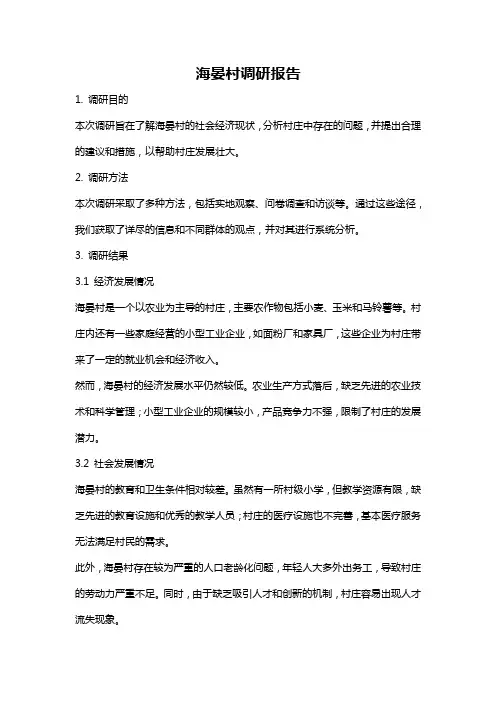 海晏村调研报告

1. 调研目的

本次调研旨在了解海晏村的社会经济现状，分析村庄中存在的问题，并提出合理的建议和措施，以帮助村庄发展壮大。

2. 调研方法

本次调研采取了多种方法，包括实地观察、问卷调查和访谈等。通过这些途径，我们获取了详尽的信息和不同群体的观点，并对其进行系统分析。

3. 调研结果

3.1 经济发展情况

海晏村是一个以农业为主导的村庄，主要农作物包括小麦、玉米和马铃薯等。村庄内还有一些家庭经营的小型工业企业，如面粉厂和家具厂，这些企业为村庄带来了一定的就业机会和经济收入。

然而，海晏村的经济发展水平仍然较低。农业生产方式落后，缺乏先进的农业技术和科学管理；小型工业企业的规模较小，产品竞争力不强，限制了村庄的发展潜力。

3.2 社会发展情况

海晏村的教育和卫生条件相对较差。虽然有一所村级小学，但教学资源有限，缺乏先进的教育设施和优秀的教学人员；村庄的医疗设施也不完善，基本医疗服务无法满足村民的需求。

此外，海晏村存在较为严重的人口老龄化问题，年轻人大多外出务工，导致村庄的劳动力严重不足。同时，由于缺乏吸引人才和创新的机制，村庄容易出现人才流失现象。